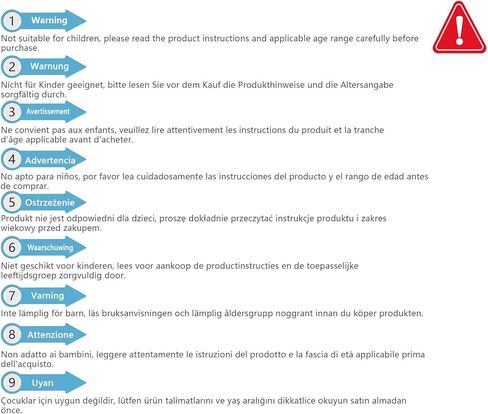 1 Warning
Not suitable for children, please read the product instructions and applicable age range carefully before purchase.

2 Warnung
Nicht für Kinder geeignet, bitte lesen Sie vor dem Kauf die Produkthinweise und die Altersangabe sorgfältig durch.

3 Avertissement
Ne convient pas aux enfants, veuillez lire attentivement les instructions du produit et la tranche d'âge applicable avant d'acheter.

4 Advertencia
No apto para niños, por favor lea cuidadosamente las instrucciones del producto y el rango de edad antes de comprar.

5 Ostrzeżenie
Produkt nie jest odpowiedni dla dzieci, proszę dokładnie przeczytać instrukcje produktu i zakres wiekowy przed zakupem.

6 Waarschuwing
Niet geschikt voor kinderen, lees voor aankoop de productinstructies en de toepasselijke leeftijdsgroep zorgvuldig door.

7 Varning
Inte lämplig för barn, läs bruksanvisningen och lämplig åldersgrupp noggrant innan du köper produkten.

8 Attenzione
Non adatto ai bambini, leggere attentamente le istruzioni del prodotto e la fascia di età applicabile prima dell'acquisto.

9 Uyarı
Çocuklar için uygun değildir, lütfen ürün talimatlarını ve yaş aralığını dikkatlice okuyun satın almadan önce.